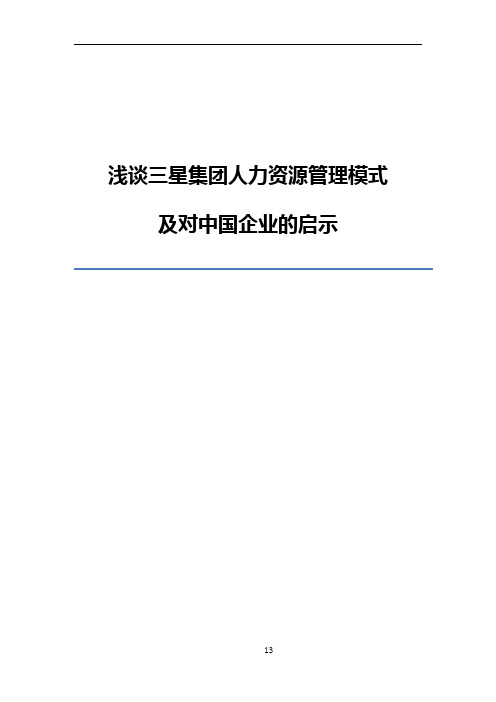 浅谈三星集团人力资源管理模式

及对中国企业的启示

13